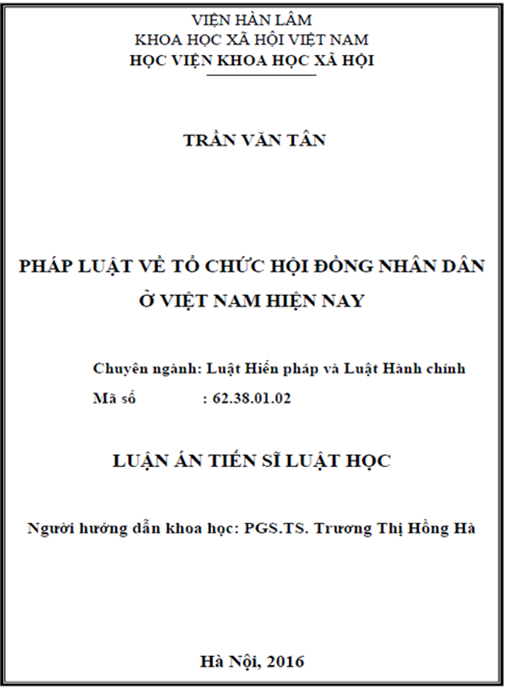 VIỆN HÀN LÂM
KHOA HỌC XÃ HỘI VIỆT NAM
HỌC VIỆN KHOA HỌC XÃ HỘI

TRẦN VĂN TÂN

PHÁP LUẬT VỀ TỔ CHỨC HỘI ĐỒNG NHÂN DÂN Ở VIỆT NAM HIỆN NAY

Chuyên ngành: Luật Hiến pháp và Luật Hành chính
Mã số : 62.38.01.02

LUẬN ÁN TIẾN SĨ LUẬT HỌC

Người hướng dẫn khoa học: PGS.TS. Trương Thị Hồng Hà

Hà Nội, 2016